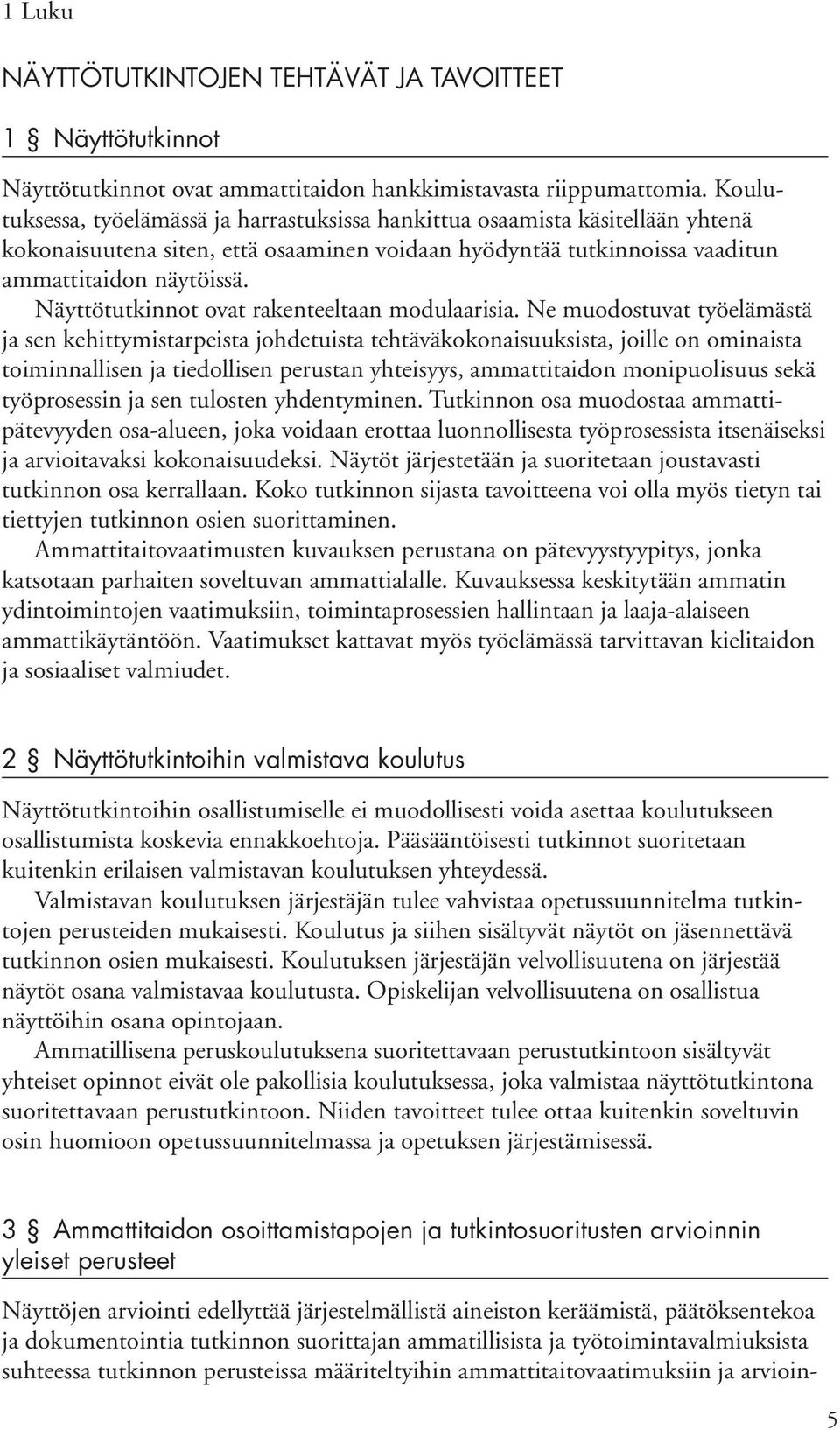 1 Luku

NÄYTTÖTUTKINTOJEN TEHTÄVÄT JA TAVOITTEET

1 § Näyttötutkinnot

Näyttötutkinnot ovat ammattitaidon hankkimistavasta riippumattomia. Koulutuksessa, työelämässä ja harrastuksissa hankittua osaamista käsitellään yhtenä kokonaisuutena siten, että osaaminen voidaan hyödyntää tutkinnoissa vaaditun ammattitaidon näytöissä.

Näyttötutkinnot ovat rakenteeltaan modulaarisia. Ne muodostuvat työelämästä ja sen kehittymistarpeista johdetuista tehtäväkokonaisuuksista, joille on ominaista toiminnallisen ja tiedollisen perustan yhteisyys, ammattitaidon monipuolisuus sekä työprosessin ja sen tulosten yhdentyminen. Tutkinnon osa muodostaa ammattipätevyyden osa-alueen, joka voidaan erottaa luonnollisesta työprosessista itsenäiseksi ja arvioitavaksi kokonaisuudeksi. Näytöt järjestetään ja suoritetaan joustavasti tutkinnon osa kerrallaan. Koko tutkinnon sijasta tavoitteena voi olla myös tietyn tai tiettyjen tutkinnon osien suorittaminen.

Ammattitaitovaatimusten kuvauksen perustana on pätevyystyypitys, jonka katsotaan parhaiten soveltuvan ammattialalle. Kuvauksessa keskitytään ammatin ydintoimintojen vaatimuksiin, toimintaprosessien hallintaan ja laaja-alaiseen ammattikäytäntöön. Vaatimukset kattavat myös työelämässä tarvittavan kielitaidon ja sosiaaliset valmiudet.

2 § Näyttötutkintoihin valmistava koulutus

Näyttötutkintoihin osallistumiselle ei muodollisesti voida asettaa koulutukseen osallistumista koskevia ennakkoehtoja. Pääsääntöisesti tutkinnot suoritetaan kuitenkin erilaisen valmistavan koulutuksen yhteydessä.

Valmistavan koulutuksen järjestäjän tulee vahvistaa opetussuunnitelma tutkintojen perusteiden mukaisesti. Koulutus ja siihen sisältyvät näytöt on jäsennettävä tutkinnon osien mukaisesti. Koulutuksen järjestäjän velvollisuutena on järjestää näytöt osana valmistavaa koulutusta. Opiskelijan velvollisuutena on osallistua näyttöihin osana opintojaan.

Ammatillisena peruskoulutuksena suoritettavaan perustutkintoon sisältyvät yhteiset opinnot eivät ole pakollisia koulutuksessa, joka valmistaa näyttötutkintona suoritettavaan perustutkintoon. Niiden tavoitteet tulee ottaa kuitenkin soveltuvin osin huomioon opetussuunnitelmassa ja opetuksen järjestämisessä.

3 § Ammattitaidon osoittamistapojen ja tutkintosuoritusten arvioinnin yleiset perusteet

Näyttöjen arviointi edellyttää järjestelmällistä aineiston keräämistä, päätöksentekoa ja dokumentointia tutkinnon suorittajan ammatillisista ja työtoimintavalmiuksista suhteessa tutkinnon perusteissa määriteltyihin ammattitaitovaatimuksiin ja arvioin-

5